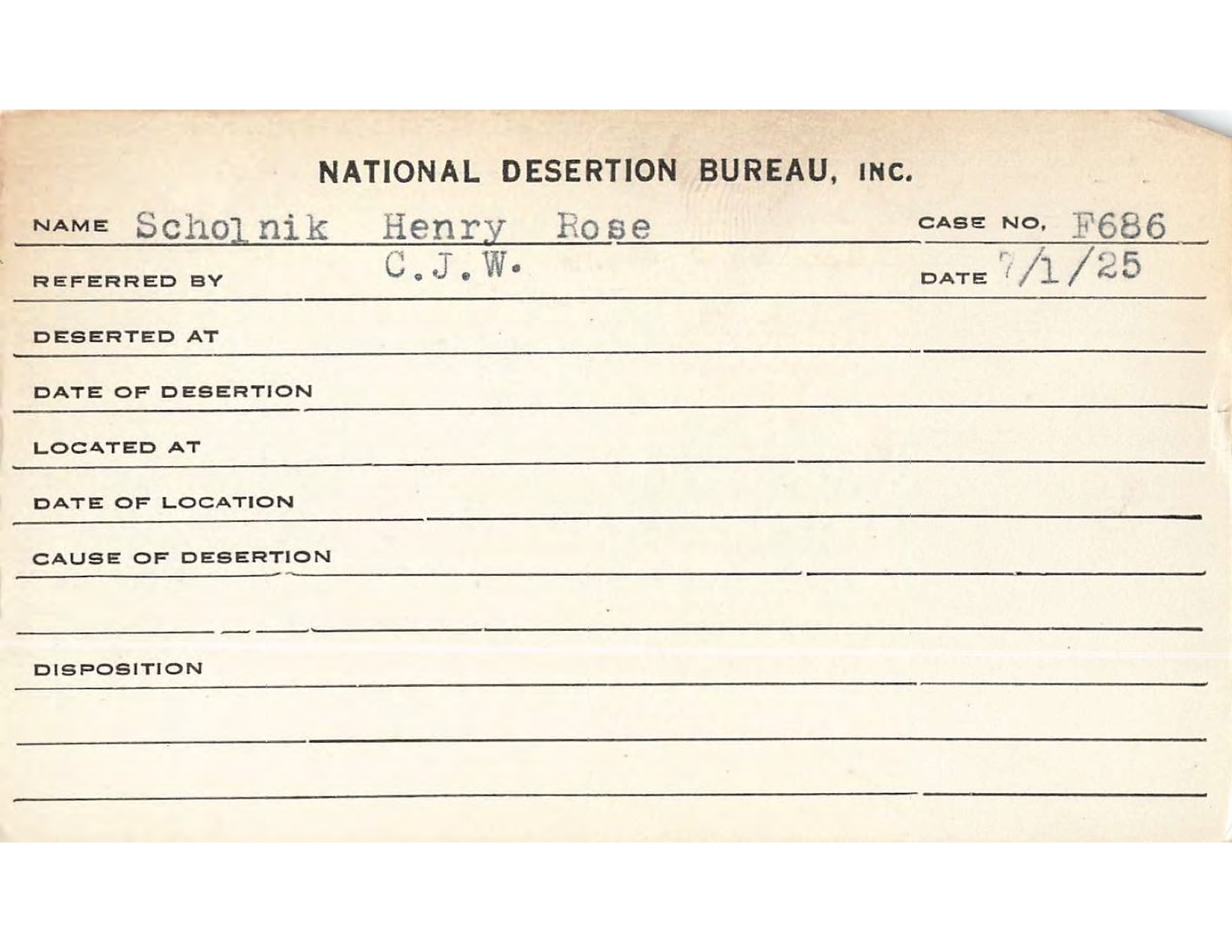 NATIONAL DESERTION BUREAU, INC.

NAME Scholnik Henry Rose CASE NO. F686

REFERRED BY C.J.W. DATE 7/1/25

DESERTED AT

DATE OF DESERTION

LOCATED AT

DATE OF LOCATION

CAUSE OF DESERTION

DISPOSITION